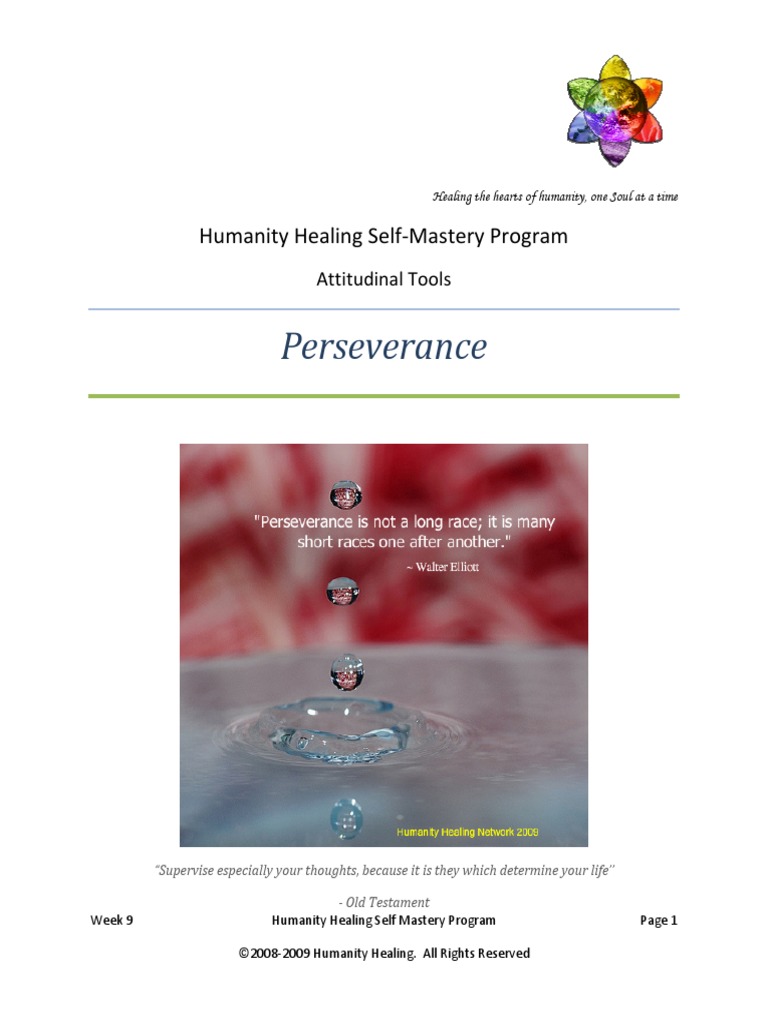 Healing the hearts of humanity, one Soul at a time

Humanity Healing Self-Mastery Program

Attitudinal Tools

Perseverance

"Perseverance is not a long race; it is many short races one after another."

~ Walter Elliott

Humanity Healing Network 2009

"Supervise especially your thoughts, because it is they which determine your life"

- Old Testament

Week 9 Humanity Healing Self Mastery Program Page 1

©2008-2009 Humanity Healing. All Rights Reserved